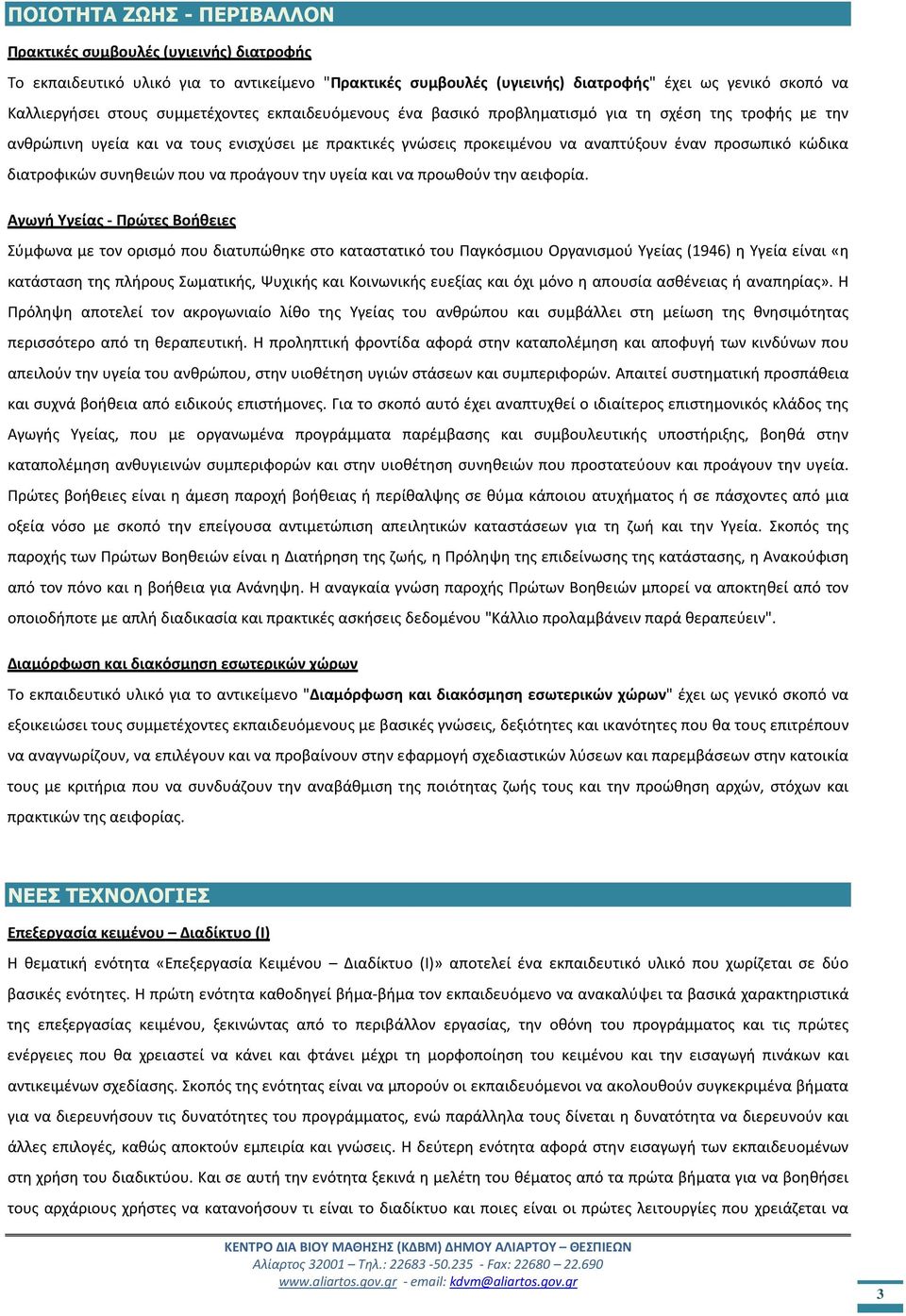 ΠΟΙΟΤΗΤΑ ΖΩΗΣ - ΠΕΡΙΒΑΛΛΟΝ

Πρακτικές συμβουλές (υγιεινής) διατροφής

Το εκπαιδευτικό υλικό για το αντικείμενο "Πρακτικές συμβουλές (υγιεινής) διατροφής" έχει ως γενικό σκοπό να Καλλιεργήσει στους συμμετέχοντες εκπαιδευόμενους ένα βασικό προβληματισμό για τη σχέση της τροφής με την ανθρώπινη υγεία και να τους ενισχύσει με πρακτικές γνώσεις προκειμένου να αναπτύξουν έναν προσωπικό κώδικα διατροφικών συνηθειών που να προάγουν την υγεία και να προωθούν την αειφορία.

Αγωγή Υγείας - Πρώτες Βοήθειες

Σύμφωνα με τον ορισμό που διατυπώθηκε στο καταστατικό του Παγκόσμιου Οργανισμού Υγείας (1946) η Υγεία είναι «η κατάσταση της πλήρους Σωματικής, Ψυχικής και Κοινωνικής ευεξίας και όχι μόνο η απουσία ασθένειας ή αναπηρίας». Η Πρόληψη αποτελεί τον ακρογωνιαίο λίθο της Υγείας του ανθρώπου και συμβάλλει στη μείωση της θνησιμότητας περισσότερο από τη θεραπευτική. Η προληπτική φροντίδα αφορά στην καταπολέμηση και αποφυγή των κινδύνων που απειλούν την υγεία του ανθρώπου, στην υιοθέτηση υγιών στάσεων και συμπεριφορών. Απαιτεί συστηματική προσπάθεια και συχνά βοήθεια από ειδικούς επιστήμονες. Για το σκοπό αυτό έχει αναπτυχθεί ο ιδιαίτερος επιστημονικός κλάδος της Αγωγής Υγείας, που με οργανωμένα προγράμματα παρέμβασης και συμβουλευτικής υποστήριξης, βοηθά στην καταπολέμηση ανθυγιεινών συμπεριφορών και στην υιοθέτηση συνηθειών που προστατεύουν και προάγουν την υγεία. Πρώτες βοήθειες είναι η άμεση παροχή βοήθειας ή περίθαλψης σε θύμα κάποιου ατυχήματος ή σε πάσχοντες από μια οξεία νόσο με σκοπό την επείγουσα αντιμετώπιση απειλητικών καταστάσεων για τη ζωή και την Υγεία. Σκοπός της παροχής των Πρώτων Βοηθειών είναι η Διατήρηση της ζωής, η Πρόληψη της επιδείνωσης της κατάστασης, η Ανακούφιση από τον πόνο και η βοήθεια για Ανάνηψη. Η αναγκαία γνώση παροχής Πρώτων Βοηθειών μπορεί να αποκτηθεί από τον οποιοδήποτε με απλή διαδικασία και πρακτικές ασκήσεις δεδομένου "Κάλλιο προλαμβάνειν παρά θεραπεύειν".

Διαμόρφωση και διακόσμηση εσωτερικών χώρων

Το εκπαιδευτικό υλικό για το αντικείμενο "Διαμόρφωση και διακόσμηση εσωτερικών χώρων" έχει ως γενικό σκοπό να εξοικειώσει τους συμμετέχοντες εκπαιδευόμενους με βασικές γνώσεις, δεξιότητες και ικανότητες που θα τους επιτρέπουν να αναγνωρίζουν, να επιλέγουν και να προβαίνουν στην εφαρμογή σχεδιαστικών λύσεων και παρεμβάσεων στην κατοικία τους με κριτήρια που να συνδυάζουν την αναβάθμιση της ποιότητας ζωής τους και την προώθηση αρχών, στόχων και πρακτικών της αειφορίας.

ΝΕΕΣ ΤΕΧΝΟΛΟΓΙΕΣ

Επεξεργασία κειμένου – Διαδίκτυο (Ι)

Η θεματική ενότητα «Επεξεργασία Κειμένου – Διαδίκτυο (Ι)» αποτελεί ένα εκπαιδευτικό υλικό που χωρίζεται σε δύο βασικές ενότητες. Η πρώτη ενότητα καθοδηγεί βήμα-βήμα τον εκπαιδευόμενο να ανακαλύψει τα βασικά χαρακτηριστικά της επεξεργασίας κειμένου, ξεκινώντας από το περιβάλλον εργασίας, την οθόνη του προγράμματος και τις πρώτες ενέργειες που θα χρειαστεί να κάνει και φτάνει μέχρι τη μορφοποίηση του κειμένου και την εισαγωγή πινάκων και αντικειμένων σχεδίασης. Σκοπός της ενότητας είναι να μπορούν οι εκπαιδευόμενοι να ακολουθούν συγκεκριμένα βήματα για να διερευνήσουν τις δυνατότητες του προγράμματος, ενώ παράλληλα τους δίνεται η δυνατότητα να διερευνούν και άλλες επιλογές, καθώς αποκτούν εμπειρία και γνώσεις. Η δεύτερη ενότητα αφορά στην εισαγωγή των εκπαιδευομένων στη χρήση του διαδικτύου. Και σε αυτή την ενότητα ξεκινά η μελέτη του θέματος από τα πρώτα βήματα για να βοηθήσει τους αρχάριους χρήστες να κατανοήσουν τι είναι το διαδίκτυο και ποιες είναι οι πρώτες λειτουργίες που χρειάζεται να

ΚΕΝΤΡΟ ΔΙΑ ΒΙΟΥ ΜΑΘΗΣΗΣ (ΚΔΒΜ) ΔΗΜΟΥ ΑΛΙΑΡΤΟΥ – ΘΕΣΠΙΕΩΝ
Αλίαρτος 32001 – Τηλ.: 22683 -50.235 - Fax: 22680 – 22.690
www.aliartos.gov.gr - email: kdvm@aliartos.gov.gr

3